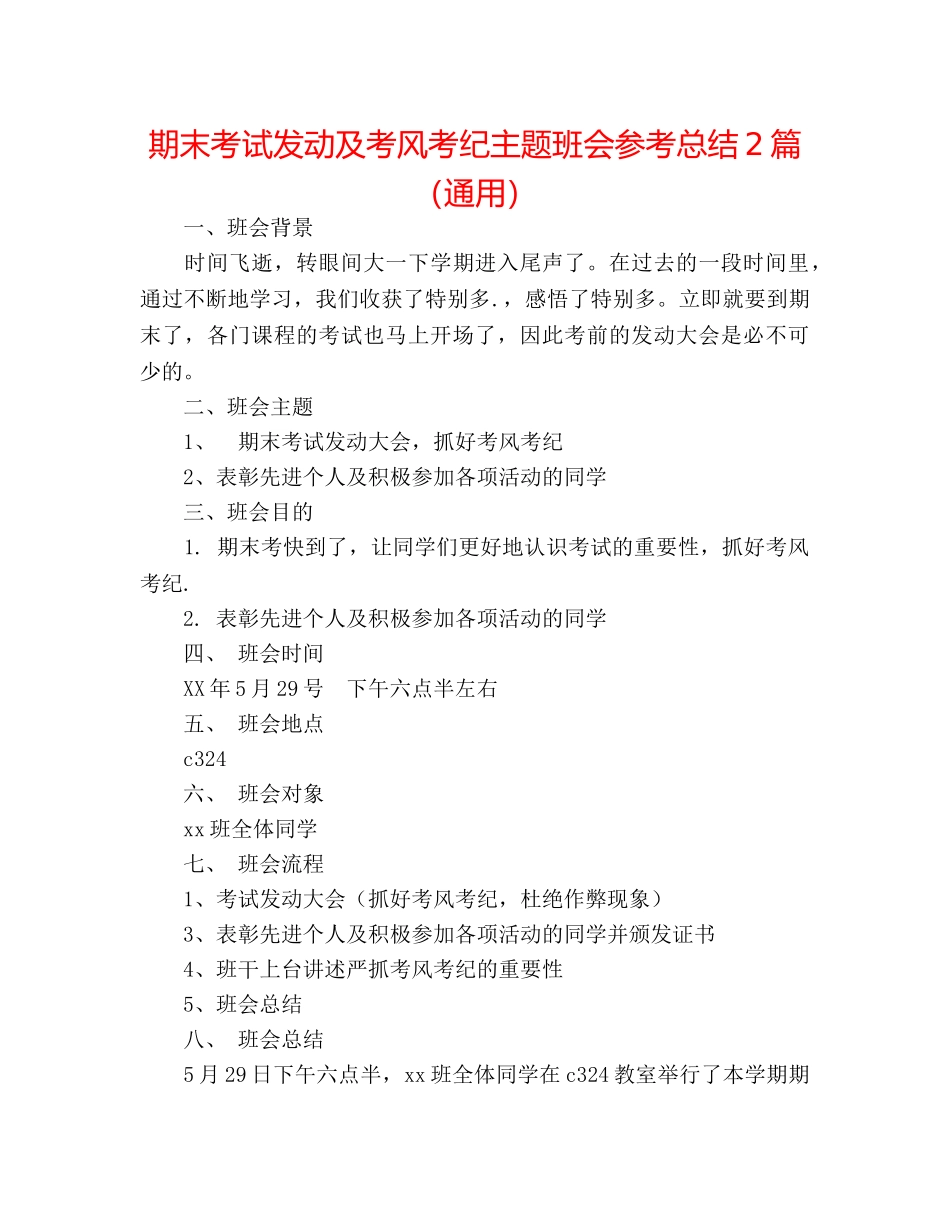 期末考试发动及考风考纪主题班会参考总结2篇(通用)

一、班会背景

时间飞逝，转眼间大一下学期进入尾声了。在过去的一段时间里，通过不断地学习，我们收获了特别多.，感悟了特别多。立即就要到期末了，各门课程的考试也马上开场了，因此考前的发动大会是必不可少的。

二、班会主题

1、 期末考试发动大会，抓好考风考纪

2、表彰先进个人及积极参加各项活动的同学

三、班会目的

1. 期末考快到了，让同学们更好地认识考试的重要性，抓好考风考纪.

2. 表彰先进个人及积极参加各项活动的同学

四、 班会时间

XX年5月29号 下午六点半左右

五、 班会地点

c324

六、 班会对象

xx班全体同学

七、 班会流程

1、考试发动大会（抓好考风考纪，杜绝作弊现象）

3、表彰先进个人及积极参加各项活动的同学并颁发证书

4、班干上台讲述严抓考风考纪的重要性

5、班会总结

八、 班会总结

5月29日下午六点半，xx班全体同学在c324教室举行了本学期期